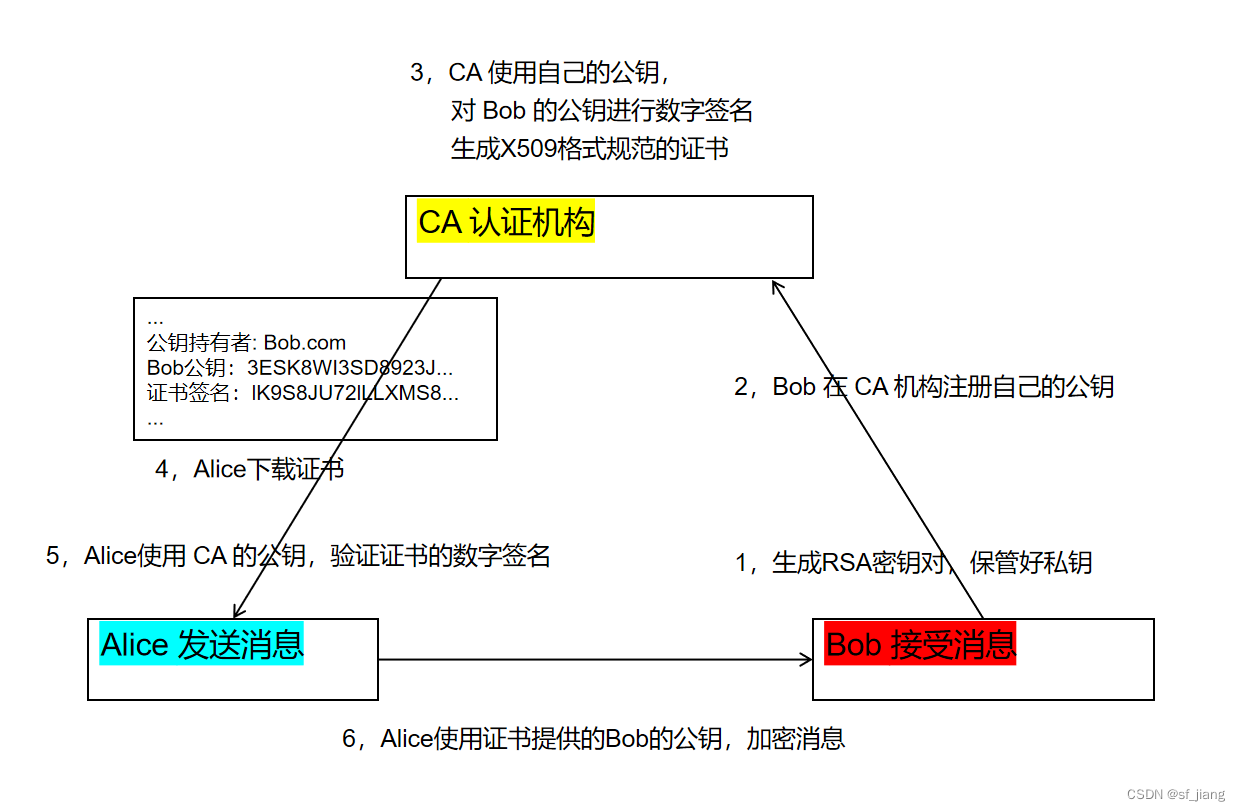 3，CA 使用自己的公钥，
对 Bob 的公钥进行数字签名
生成X509格式规范的证书

CA 认证机构

...
公钥持有者: Bob.com
Bob公钥：3ESK8WI3SD8923J...
证书签名：IK9S8JU72ILLXMS8...
...

2，Bob 在 CA 机构注册自己的公钥

4，Alice下载证书

5，Alice使用 CA 的公钥，验证证书的数字签名

1，生成RSA密钥对，保管好私钥

Alice 发送消息

Bob 接受消息

6，Alice使用证书提供的Bob的公钥，加密消息

CSDN @sf_jiang